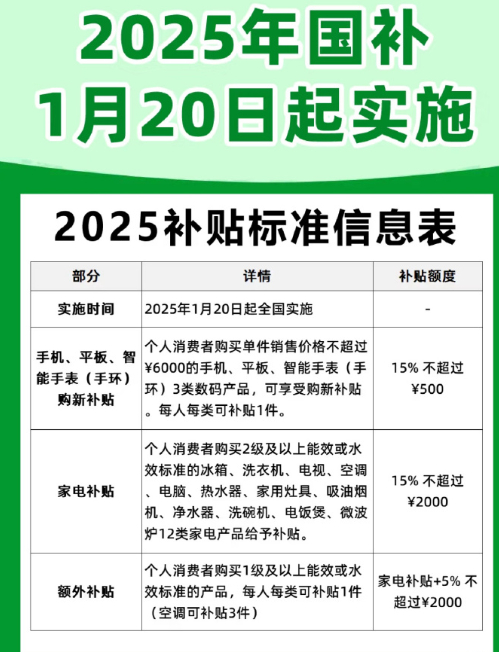 2025年国补
1月20日起实施

2025补贴标准信息表

| 部分 | 详情 | 补贴额度 |
|---|---|---|
| 实施时间 | 2025年1月20日起全国实施 | - |
| 手机、平板、智能手表（手环）购新补贴 | 个人消费者购买单件销售价格不超过¥6000的手机、平板、智能手表（手环）3类数码产品，可享受购新补贴。每人每类可补贴1件。 | 15% 不超过¥500 |
| 家电补贴 | 个人消费者购买2级及以上能效或水效标准的冰箱、洗衣机、电视、空调、电脑、热水器、家用灶具、吸油烟机、净水器、洗碗机、电饭煲、微波炉12类家电产品给予补贴。 | 15% 不超过¥2000 |
| 额外补贴 | 个人消费者购买1级及以上能效或水效标准的产品，每人每类可补贴1件（空调可补贴3件） | 家电补贴+5% 不超过¥2000 |